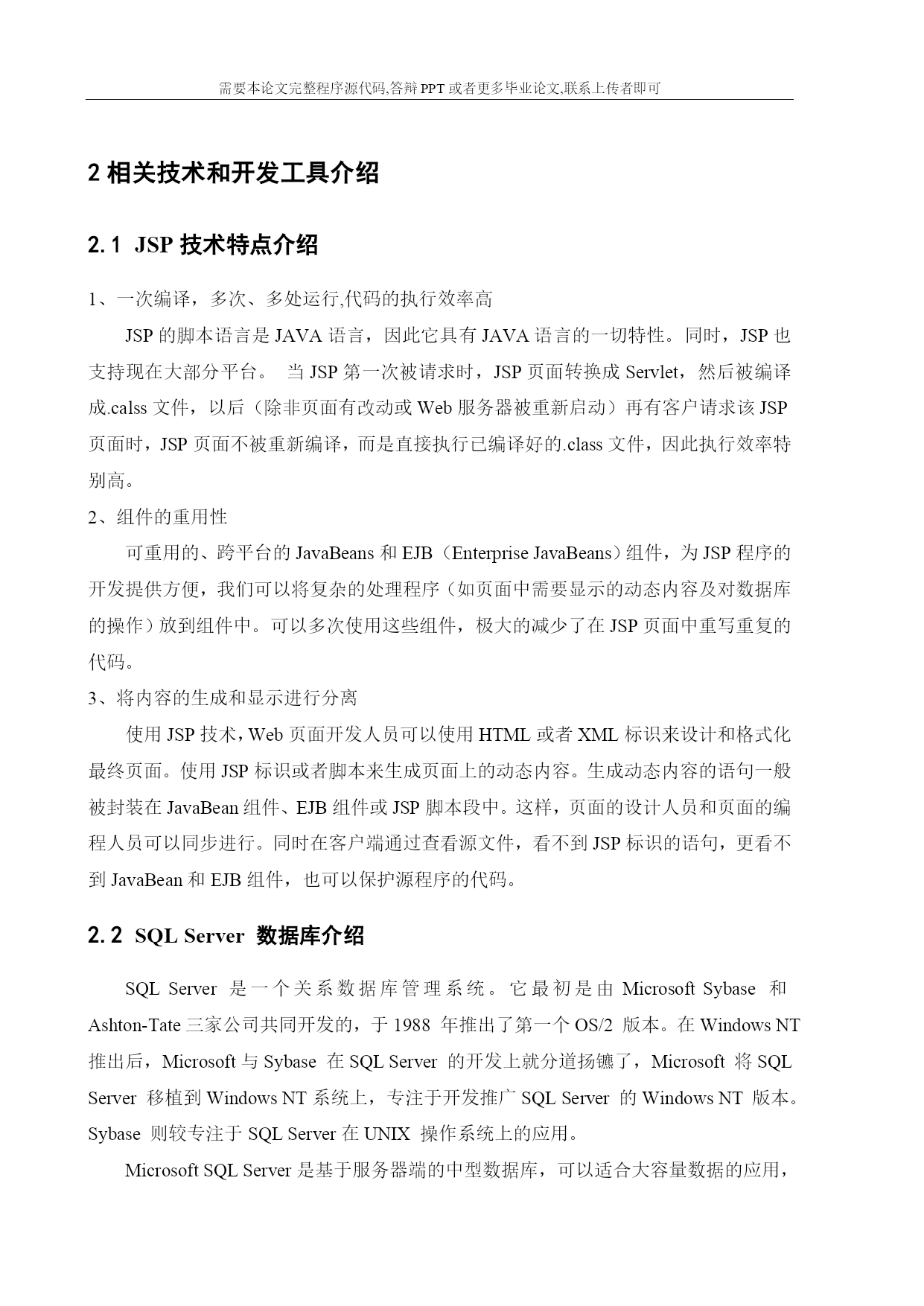 需要本论文完整程序源代码,答辩PPT或者更多毕业论文,联系上传者即可

2 相关技术和开发工具介绍

2.1 JSP 技术特点介绍

1、一次编译，多次、多处运行,代码的执行效率高

JSP 的脚本语言是 JAVA 语言，因此它具有 JAVA 语言的一切特性。同时，JSP 也支持现在大部分平台。 当 JSP 第一次被请求时，JSP 页面转换成 Servlet，然后被编译成.calss 文件，以后（除非页面有改动或 Web 服务器被重新启动）再有客户请求该 JSP 页面时，JSP 页面不被重新编译，而是直接执行已编译好的.class 文件，因此执行效率特别高。

2、组件的重用性

可重用的、跨平台的 JavaBeans 和 EJB（Enterprise JavaBeans）组件，为 JSP 程序的开发提供方便，我们可以将复杂的处理程序（如页面中需要显示的动态内容及对数据库的操作）放到组件中。可以多次使用这些组件，极大的减少了在 JSP 页面中重写重复的代码。

3、将内容的生成和显示进行分离

使用 JSP 技术，Web 页面开发人员可以使用 HTML 或者 XML 标识来设计和格式化最终页面。使用 JSP 标识或者脚本来生成页面上的动态内容。生成动态内容的语句一般被封装在 JavaBean 组件、EJB 组件或 JSP 脚本段中。这样，页面的设计人员和页面的编程人员可以同步进行。同时在客户端通过查看源文件，看不到 JSP 标识的语句，更看不到 JavaBean 和 EJB 组件，也可以保护源程序的代码。

2.2 SQL Server 数据库介绍

SQL Server 是一个关系数据库管理系统。它最初是由 Microsoft Sybase 和 Ashton-Tate 三家公司共同开发的，于 1988 年推出了第一个 OS/2 版本。在 Windows NT 推出后，Microsoft 与 Sybase 在 SQL Server 的开发上就分道扬镳了，Microsoft 将 SQL Server 移植到 Windows NT 系统上，专注于开发推广 SQL Server 的 Windows NT 版本。Sybase 则较专注于 SQL Server 在 UNIX 操作系统上的应用。

Microsoft SQL Server 是基于服务器端的中型数据库，可以适合大容量数据的应用，